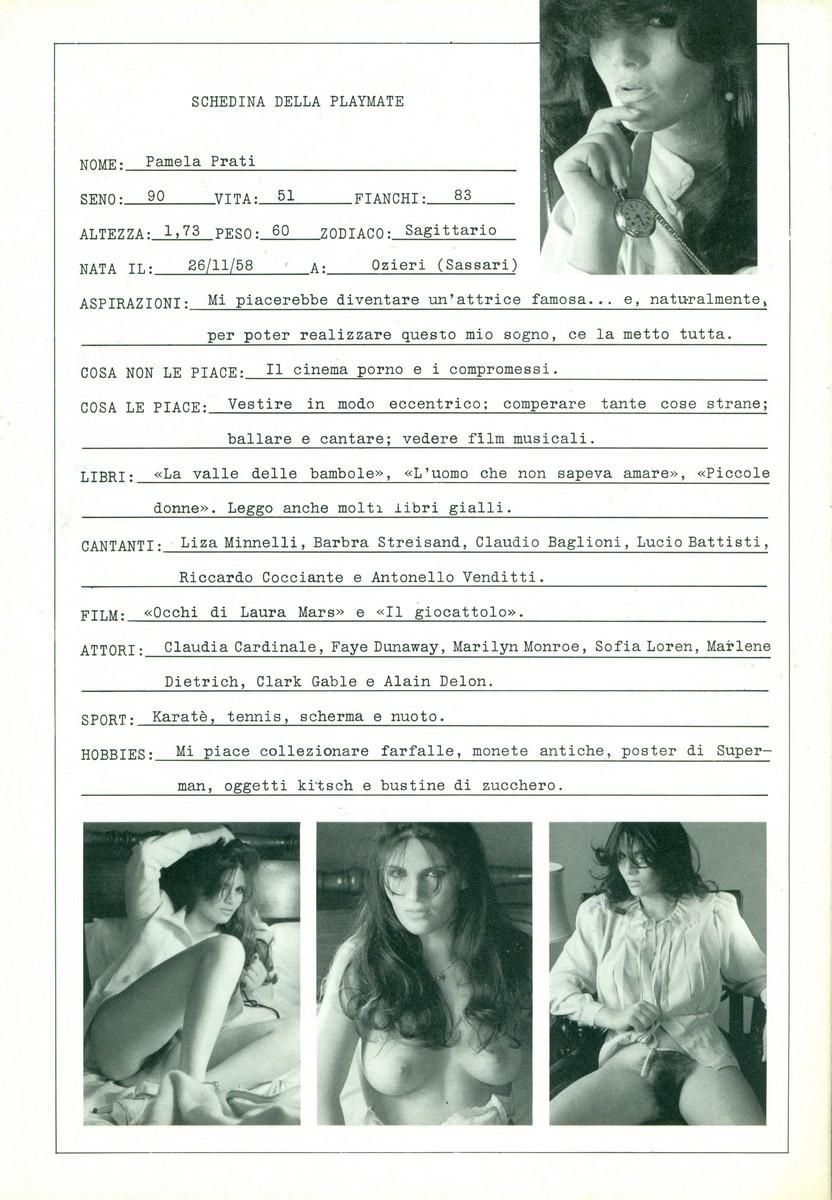 SCHEDINA DELLA PLAYMATE

NOME: Pamela Prati

SENO: 90 VITA: 51 FIANCHI: 83

ALTEZZA: 1,73 PESO: 60 ZODIACO: Sagittario

NATA IL: 26/11/58 A: Ozieri (Sassari)

ASPIRAZIONI: Mi piacerebbe diventare un'attrice famosa... e, naturalmente, per poter realizzare questo mio sogno, ce la metto tutta.

COSA NON LE PIACE: Il cinema porno e i compromessi.

COSA LE PIACE: Vestire in modo eccentrico; comperare tante cose strane; ballare e cantare; vedere film musicali.

LIBRI: «La valle delle bambole», «L'uomo che non sapeva amare», «Piccole donne». Leggo anche molti libri gialli.

CANTANTI: Liza Minnelli, Barbra Streisand, Claudio Baglioni, Lucio Battisti, Riccardo Cocciante e Antonello Venditti.

FILM: «Occhi di Laura Mars» e «Il giocattolo».

ATTORI: Claudia Cardinale, Faye Dunaway, Marilyn Monroe, Sofia Loren, Marlene Dietrich, Clark Gable e Alain Delon.

SPORT: Karatè, tennis, scherma e nuoto.

HOBBIES: Mi piace collezionare farfalle, monete antiche, poster di Superman, oggetti kitsch e bustine di zucchero.